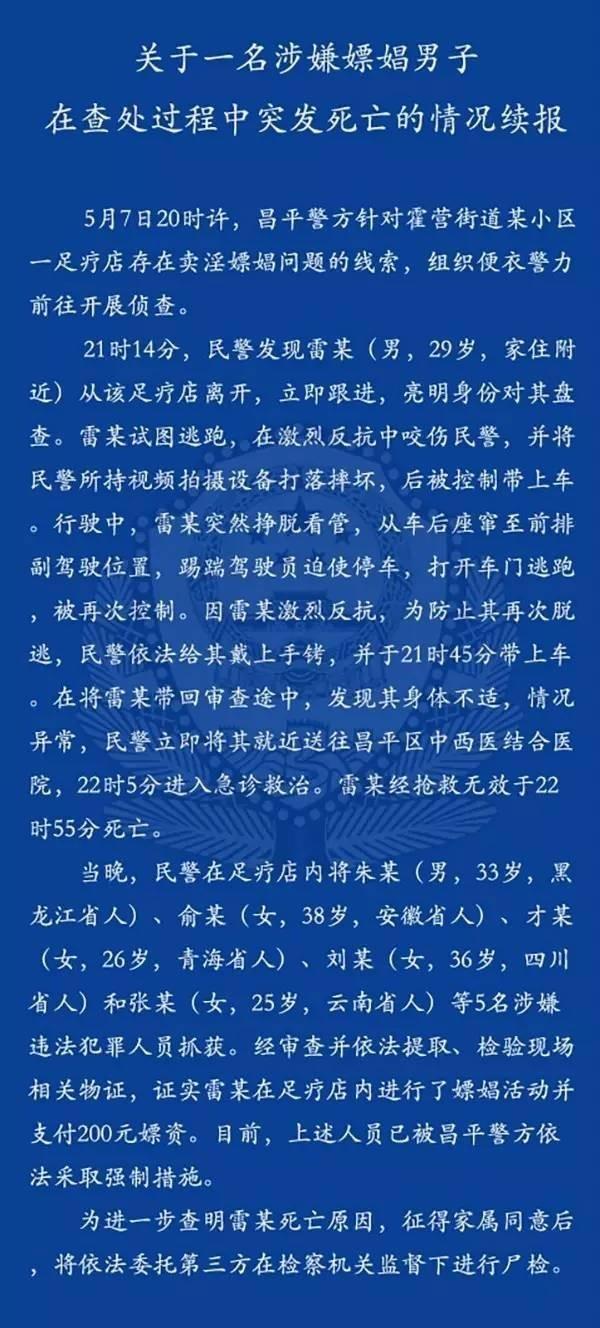 关于一名涉嫌嫖娼男子
在查处过程中突发死亡的情况续报

5月7日20时许，昌平警方针对霍营街道某小区一足疗店存在卖淫嫖娼问题的线索，组织便衣警力前往开展侦查。

21时14分，民警发现雷某（男，29岁，家住附近）从该足疗店离开，立即跟进，亮明身份对其盘查。雷某试图逃跑，在激烈反抗中咬伤民警，并将民警所持视频拍摄设备打落摔坏，后被控制带上车。行驶中，雷某突然挣脱看管，从车后座窜至前排副驾驶位置，踢踹驾驶员迫使停车，打开车门逃跑，被再次控制。因雷某激烈反抗，为防止其再次脱逃，民警依法给其戴上手铐，并于21时45分带上车。在将雷某带回审查途中，发现其身体不适，情况异常，民警立即将其就近送往昌平区中西医结合医院，22时5分进入急诊救治。雷某经抢救无效于22时55分死亡。

当晚，民警在足疗店内将朱某（男，33岁，黑龙江省人）、俞某（女，38岁，安徽省人）、才某（女，26岁，青海省人）、刘某（女，36岁，四川省人）和张某（女，25岁，云南省人）等5名涉嫌违法犯罪人员抓获。经审查并依法提取、检验现场相关物证，证实雷某在足疗店内进行了嫖娼活动并支付200元嫖资。目前，上述人员已被昌平警方依法采取强制措施。

为进一步查明雷某死亡原因，征得家属同意后，将依法委托第三方在检察机关监督下进行尸检。